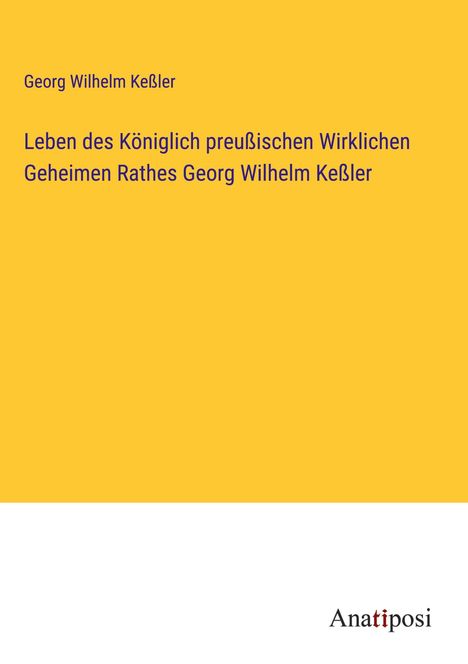 Georg Wilhelm Keßler

Leben des Königlich preußischen Wirklichen Geheimen Rathes Georg Wilhelm Keßler

Anatiposi